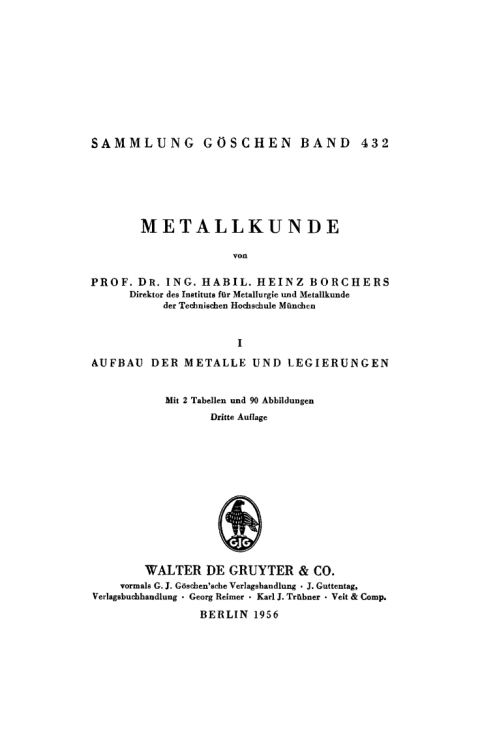 SAMMLUNG GÖSCHEN BAND 432

METALLKUNDE

von

PROF. DR. ING. HABIL. HEINZ BORCHERS
Direktor des Instituts für Metallurgie und Metallkunde der Technischen Hochschule München

I

AUFBAU DER METALLE UND LEGIERUNGEN

Mit 2 Tabellen und 90 Abbildungen
Dritte Auflage

GJG

WALTER DE GRUYTER & CO.
vormals G. J. Göschen'sche Verlagshandlung · J. Guttentag, Verlagsbuchhandlung · Georg Reimer · Karl J. Trübner · Veit & Comp.

BERLIN 1956